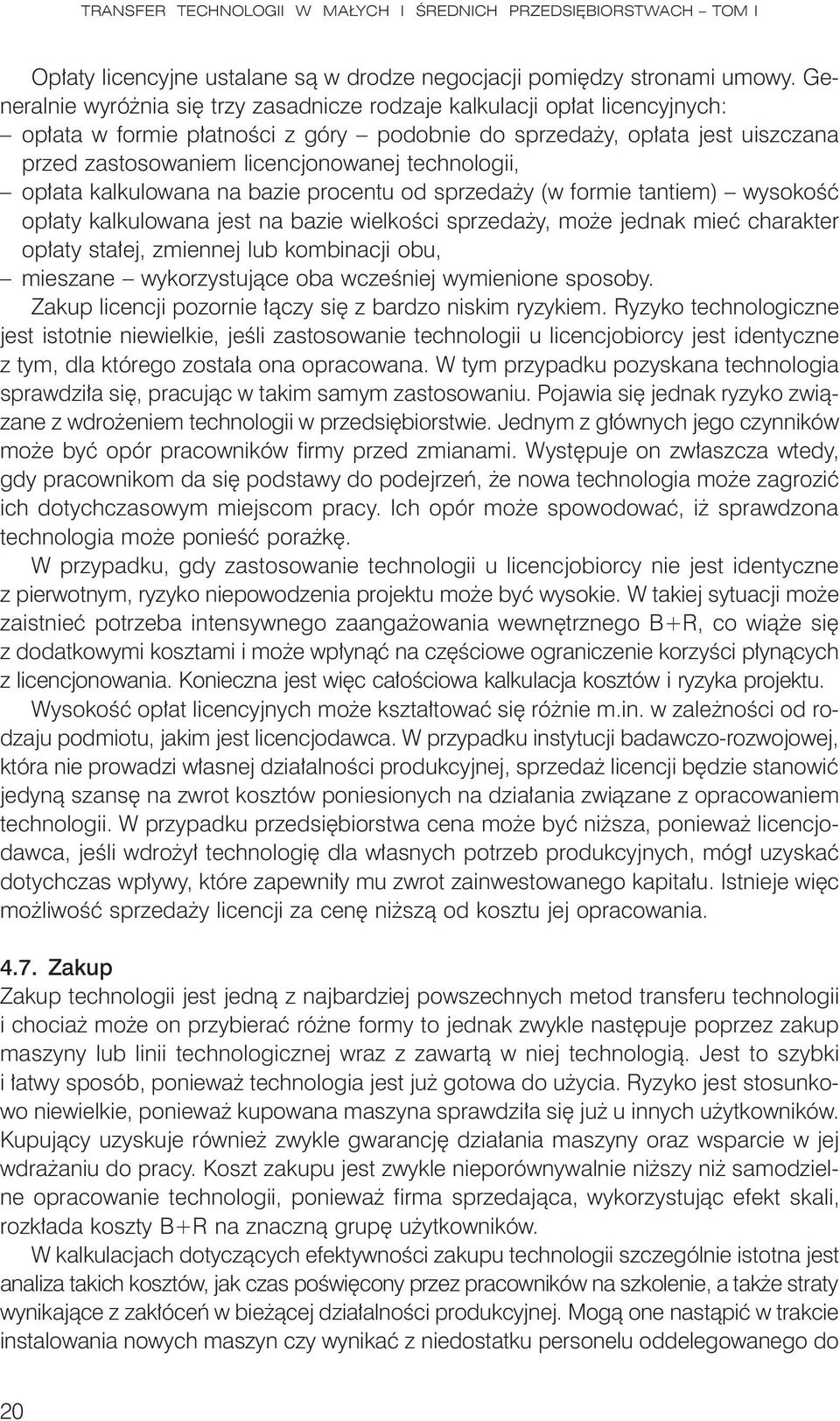 TRANSFER TECHNOLOGII W MAŁYCH I ŚREDNICH PRZEDSIĘBIORSTWACH – TOM I

Opłaty licencyjne ustalane są w drodze negocjacji pomiędzy stronami umowy. Generalnie wyróżnia się trzy zasadnicze rodzaje kalkulacji opłat licencyjnych:
– opłata w formie płatności z góry – podobnie do sprzedaży, opłata jest uiszczana przed zastosowaniem licencjonowanej technologii,
– opłata kalkulowana na bazie procentu od sprzedaży (w formie tantiem) – wysokość opłaty kalkulowana jest na bazie wielkości sprzedaży, może jednak mieć charakter opłaty stałej, zmiennej lub kombinacji obu,
– mieszane – wykorzystujące oba wcześniej wymienione sposoby.

Zakup licencji pozornie łączy się z bardzo niskim ryzykiem. Ryzyko technologiczne jest istotnie niewielkie, jeśli zastosowanie technologii u licencjobiorcy jest identyczne z tym, dla którego została ona opracowana. W tym przypadku pozyskana technologia sprawdziła się, pracując w takim samym zastosowaniu. Pojawia się jednak ryzyko związane z wdrożeniem technologii w przedsiębiorstwie. Jednym z głównych jego czynników może być opór pracowników firmy przed zmianami. Występuje on zwłaszcza wtedy, gdy pracownikom da się podstawy do podejrzeń, że nowa technologia może zagrozić ich dotychczasowym miejscom pracy. Ich opór może spowodować, iż sprawdzona technologia może ponieść porażkę.

W przypadku, gdy zastosowanie technologii u licencjobiorcy nie jest identyczne z pierwotnym, ryzyko niepowodzenia projektu może być wysokie. W takiej sytuacji może zaistnieć potrzeba intensywnego zaangażowania wewnętrznego B+R, co wiąże się z dodatkowymi kosztami i może wpłynąć na częściowe ograniczenie korzyści płynących z licencjonowania. Konieczna jest więc całościowa kalkulacja kosztów i ryzyka projektu.

Wysokość opłat licencyjnych może kształtować się różnie m.in. w zależności od rodzaju podmiotu, jakim jest licencjodawca. W przypadku instytucji badawczo-rozwojowej, która nie prowadzi własnej działalności produkcyjnej, sprzedaż licencji będzie stanowić jedyną szansę na zwrot kosztów poniesionych na działania związane z opracowaniem technologii. W przypadku przedsiębiorstwa cena może być niższa, ponieważ licencjodawca, jeśli wdrożył technologię dla własnych potrzeb produkcyjnych, mógł uzyskać dotychczas wpływy, które zapewniły mu zwrot zainwestowanego kapitału. Istnieje więc możliwość sprzedaży licencji za cenę niższą od kosztu jej opracowania.

4.7. Zakup
Zakup technologii jest jedną z najbardziej powszechnych metod transferu technologii i chociaż może on przybierać różne formy to jednak zwykle następuje poprzez zakup maszyny lub linii technologicznej wraz z zawartą w niej technologią. Jest to szybki i łatwy sposób, ponieważ technologia jest już gotowa do użycia. Ryzyko jest stosunkowo niewielkie, ponieważ kupowana maszyna sprawdziła się już u innych użytkowników. Kupujący uzyskuje również zwykle gwarancję działania maszyny oraz wsparcie w jej wdrażaniu do pracy. Koszt zakupu jest zwykle nieporównywalnie niższy niż samodzielne opracowanie technologii, ponieważ firma sprzedająca, wykorzystując efekt skali, rozkłada koszty B+R na znaczną grupę użytkowników.

W kalkulacjach dotyczących efektywności zakupu technologii szczególnie istotna jest analiza takich kosztów, jak czas poświęcony przez pracowników na szkolenie, a także straty wynikające z zakłóceń w bieżącej działalności produkcyjnej. Mogą one nastąpić w trakcie instalowania nowych maszyn czy wynikać z niedostatku personelu oddelegowanego do

20